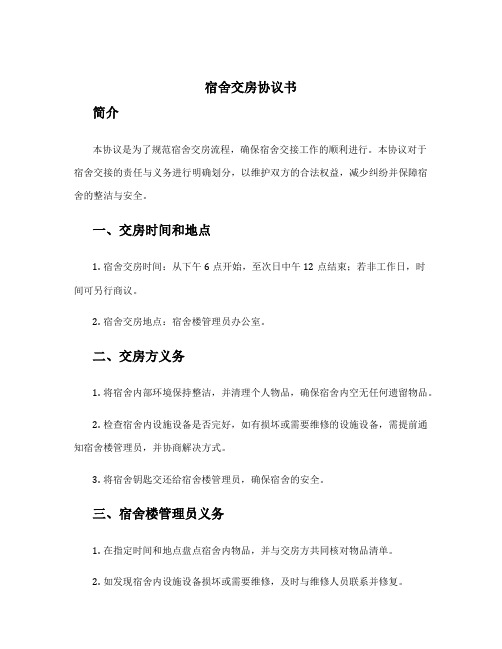 宿舍交房协议书

简介

本协议是为了规范宿舍交房流程，确保宿舍交接工作的顺利进行。本协议对于宿舍交接的责任与义务进行明确划分，以维护双方的合法权益，减少纠纷并保障宿舍的整洁与安全。

一、交房时间和地点

1. 宿舍交房时间：从下午 6 点开始，至次日中午 12 点结束；若非工作日，时间可另行商议。

2. 宿舍交房地点：宿舍楼管理员办公室。

二、交房方义务

1. 将宿舍内部环境保持整洁，并清理个人物品，确保宿舍内空无任何遗留物品。

2. 检查宿舍内设施设备是否完好，如有损坏或需要维修的设施设备，需提前通知宿舍楼管理员，并协商解决方式。

3. 将宿舍钥匙交还给宿舍楼管理员，确保宿舍的安全。

三、宿舍楼管理员义务

1. 在指定时间和地点盘点宿舍内物品，并与交房方共同核对物品清单。

2. 如发现宿舍内设施设备损坏或需要维修，及时与维修人员联系并修复。